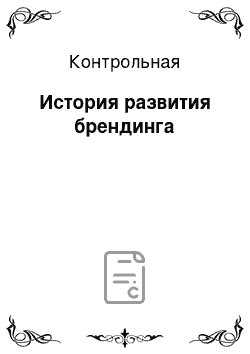 Контрольная

История развития брендинга